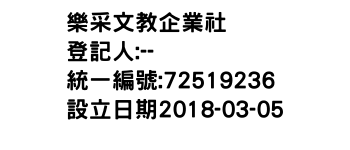 樂采文教企業社
登記人:--
統一編號:72519236
設立日期2018-03-05